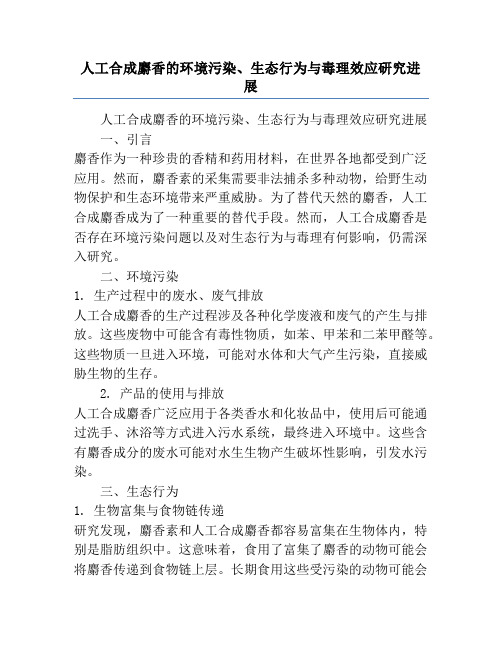 人工合成麝香的环境污染、生态行为与毒理效应研究进展

人工合成麝香的环境污染、生态行为与毒理效应研究进展

一、引言

麝香作为一种珍贵的香精和药用材料，在世界各地都受到广泛应用。然而，麝香素的采集需要非法捕杀多种动物，给野生动物保护和生态环境带来严重威胁。为了替代天然的麝香，人工合成麝香成为了一种重要的替代手段。然而，人工合成麝香是否存在环境污染问题以及对生态行为与毒理有何影响，仍需深入研究。

二、环境污染

1. 生产过程中的废水、废气排放

人工合成麝香的生产过程涉及各种化学废液和废气的产生与排放。这些废物中可能含有毒性物质，如苯、甲苯和二苯甲醛等。这些物质一旦进入环境，可能对水体和大气产生污染，直接威胁生物的生存。

2. 产品的使用与排放

人工合成麝香广泛应用于各类香水和化妆品中，使用后可能通过洗手、沐浴等方式进入污水系统，最终进入环境中。这些含有麝香成分的废水可能对水生生物产生破坏性影响，引发水污染。

三、生态行为

1. 生物富集与食物链传递

研究发现，麝香素和人工合成麝香都容易富集在生物体内，特别是脂肪组织中。这意味着，食用了富集了麝香的动物可能会将麝香传递到食物链上层。长期食用这些受污染的动物可能会